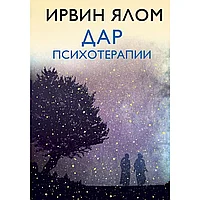 ИРВИН ЯЛОМ

ДАР
ПСИХОТЕРАПИИ